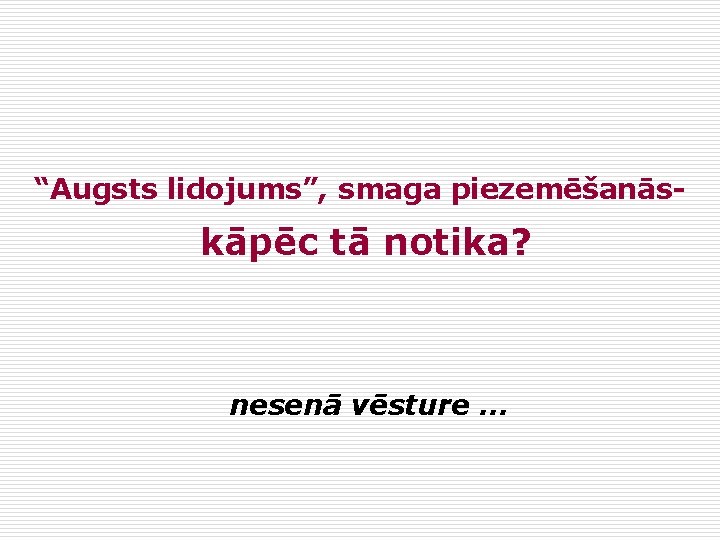 “Augsts lidojums”, smaga piezemēšanās-

kāpēc tā notika?

nesenā vēsture …